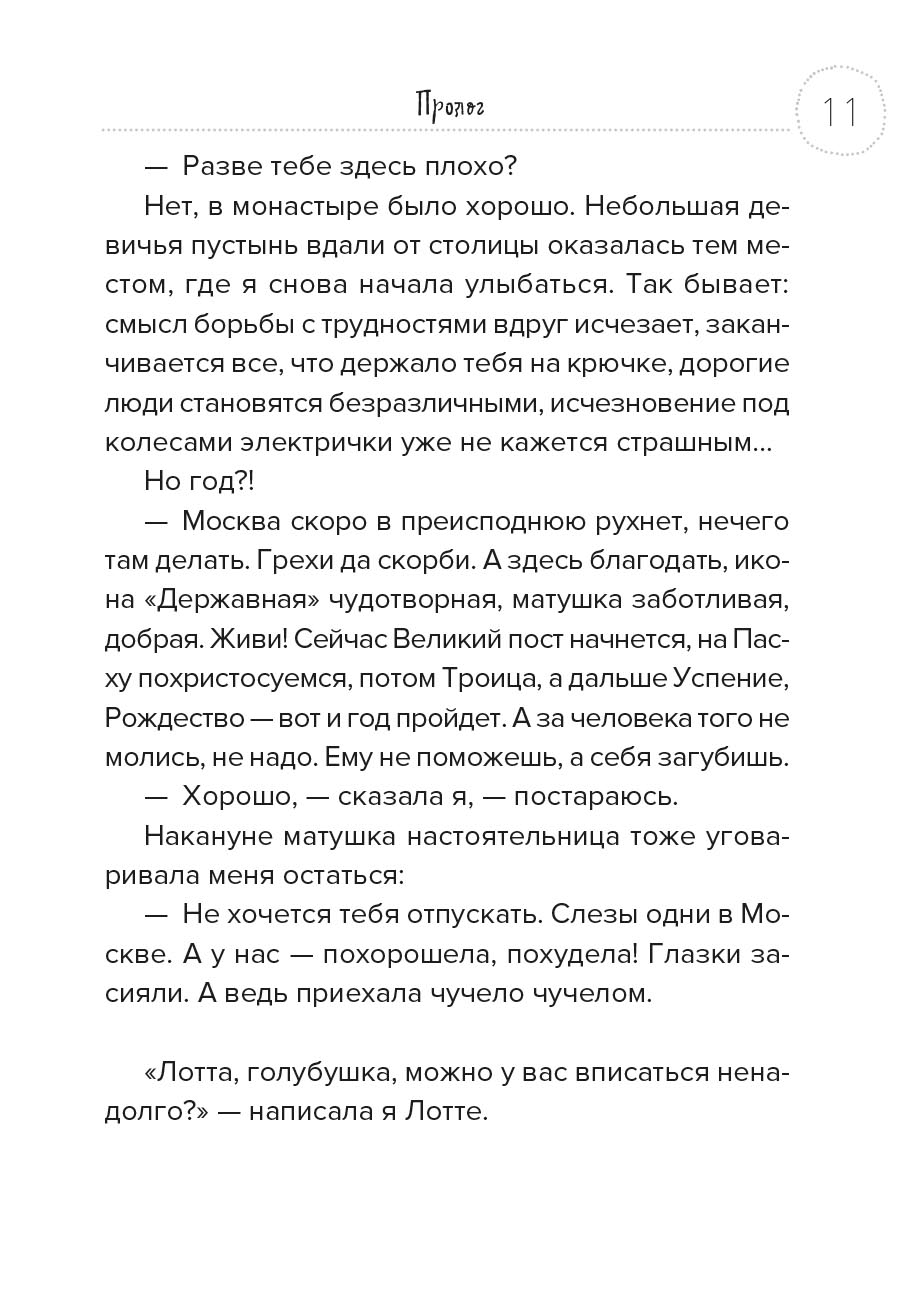 Пролог

11

— Разве тебе здесь плохо?

Нет, в монастыре было хорошо. Небольшая девичья пустынь вдали от столицы оказалась тем местом, где я снова начала улыбаться. Так бывает: смысл борьбы с трудностями вдруг исчезает, заканчивается все, что держало тебя на крючке, дорогие люди становятся безразличными, исчезновение под колесами электрички уже не кажется страшным...

Но год?!

— Москва скоро в преисподнюю рухнет, нечего там делать. Грехи да скорби. А здесь благодать, икона «Державная» чудотворная, матушка заботливая, добрая. Живи! Сейчас Великий пост начнется, на Пасху похристосуемся, потом Троица, а дальше Успение, Рождество — вот и год пройдет. А за человека того не молись, не надо. Ему не поможешь, а себя загубишь.

— Хорошо, — сказала я, — постараюсь.

Накануне матушка настоятельница тоже уговаривала меня остаться:

— Не хочется тебя отпускать. Слезы одни в Москве. А у нас — похорошела, похудела! Глазки засияли. А ведь приехала чучело чучелом.

«Лотта, голубушка, можно у вас вписаться ненадолго?» — написала я Лотте.